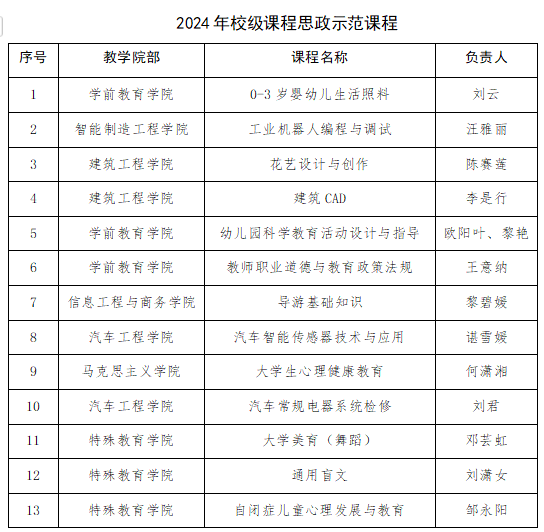 2024 年校级课程思政示范课程

| 序号 | 教学院部 | 课程名称 | 负责人 |
|---|---|---|---|
| 1 | 学前教育学院 | 0-3 岁婴幼儿生活照料 | 刘云 |
| 2 | 智能制造工程学院 | 工业机器人编程与调试 | 汪雅丽 |
| 3 | 建筑工程学院 | 花艺设计与创作 | 陈赛莲 |
| 4 | 建筑工程学院 | 建筑 CAD | 李是行 |
| 5 | 学前教育学院 | 幼儿园科学教育活动设计与指导 | 欧阳叶、黎艳 |
| 6 | 学前教育学院 | 教师职业道德与教育政策法规 | 王意纳 |
| 7 | 信息工程与商务学院 | 导游基础知识 | 黎碧媛 |
| 8 | 汽车工程学院 | 汽车智能传感器技术与应用 | 谌雪媛 |
| 9 | 马克思主义学院 | 大学生心理健康教育 | 何潇湘 |
| 10 | 汽车工程学院 | 汽车常规电器系统检修 | 刘君 |
| 11 | 特殊教育学院 | 大学美育（舞蹈） | 邓芸虹 |
| 12 | 特殊教育学院 | 通用盲文 | 刘潇女 |
| 13 | 特殊教育学院 | 自闭症儿童心理发展与教育 | 邹永阳 |